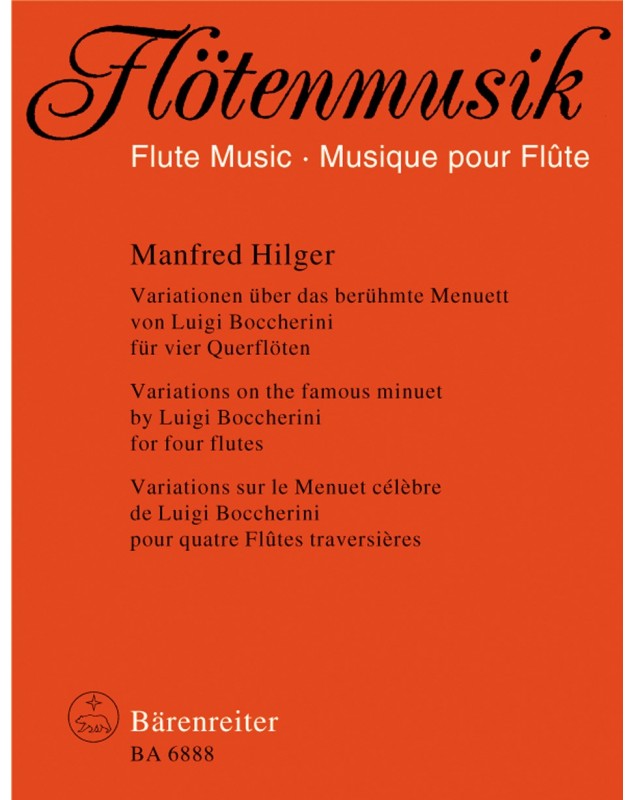 Flötenmusik

Flute Music · Musique pour Flûte

Manfred Hilger

Variationen über das berühmte Menuett von Luigi Boccherini für vier Querflöten

Variations on the famous minuet by Luigi Boccherini for four flutes

Variations sur le Menuet célèbre de Luigi Boccherini pour quatre Flûtes traversières

Bärenreiter
BA 6888